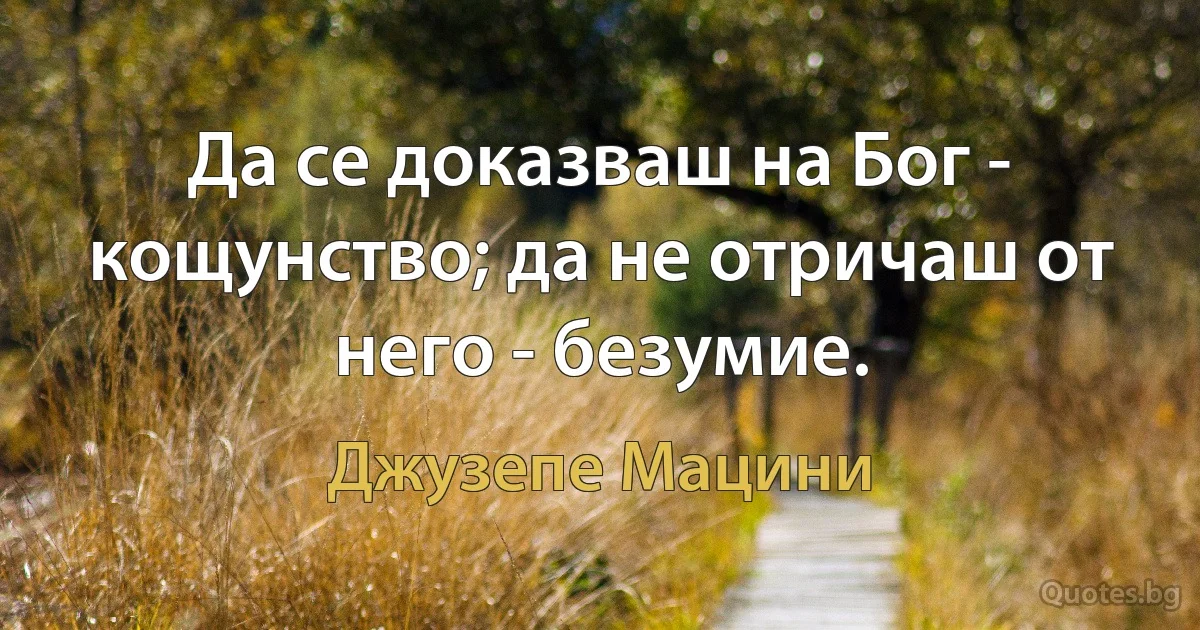 Да се доказваш на Бог - кощунство; да не отричаш от него - безумие.

Джузепе Мацини

Quotes.bg